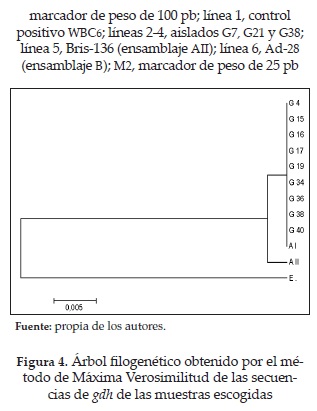 marcador de peso de 100 pb; línea 1, control positivo WBC6; líneas 2-4, aislados G7, G21 y G38; línea 5, Bris-136 (ensamblaje AII); línea 6, Ad-28 (ensamblaje B); M2, marcador de peso de 25 pb

G 4
G 15
G 16
G 17
G 19
G 34
G 36
G 38
G 40
A I
A II
E .

0,005

Fuente: propia de los autores.

Figura 4. Árbol filogenético obtenido por el método de Máxima Verosimilitud de las secuencias de gdh de las muestras escogidas